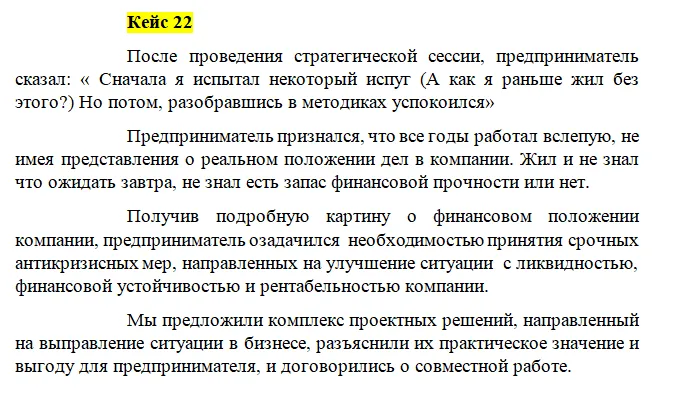 Кейс 22

После проведения стратегической сессии, предприниматель сказал: « Сначала я испытал некоторый испуг (А как я раньше жил без этого?) Но потом, разобравшись в методиках успокоился»

Предприниматель признался, что все годы работал вслепую, не имея представления о реальном положении дел в компании. Жил и не знал что ожидать завтра, не знал есть запас финансовой прочности или нет.

Получив подробную картину о финансовом положении компании, предприниматель озадачился необходимостью принятия срочных антикризисных мер, направленных на улучшение ситуации с ликвидностью, финансовой устойчивостью и рентабельностью компании.

Мы предложили комплекс проектных решений, направленный на выправление ситуации в бизнесе, разъяснили их практическое значение и выгоду для предпринимателя, и договорились о совместной работе.